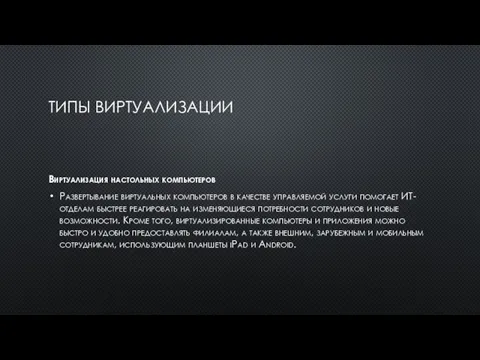 ТИПЫ ВИРТУАЛИЗАЦИИ

Виртуализация настольных компьютеров

• Развертывание виртуальных компьютеров в качестве управляемой услуги помогает ИТ-отделам быстрее реагировать на изменяющиеся потребности сотрудников и новые возможности. Кроме того, виртуализированные компьютеры и приложения можно быстро и удобно предоставлять филиалам, а также внешним, зарубежным и мобильным сотрудникам, использующим планшеты iPad и Android.